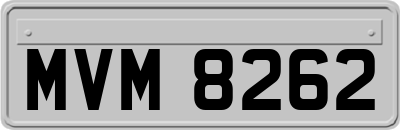 MVM 8262